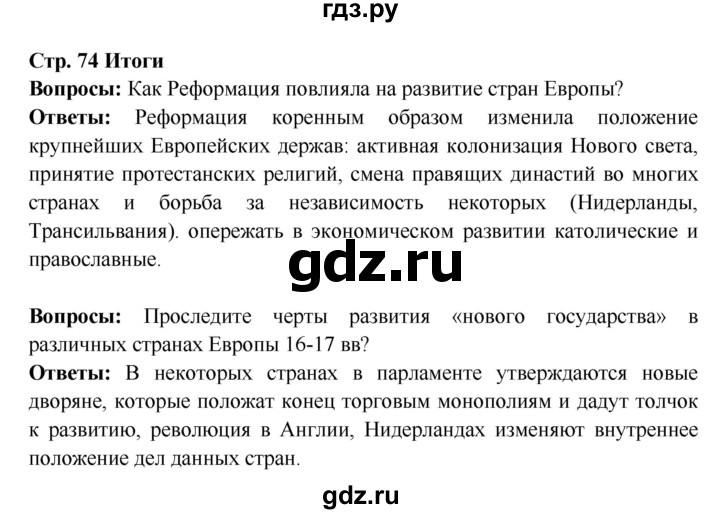 гдз.ру

Стр. 74 Итоги

Вопросы: Как Реформация повлияла на развитие стран Европы?

Ответы: Реформация коренным образом изменила положение крупнейших Европейских держав: активная колонизация Нового света, принятие протестанских религий, смена правящих династий во многих странах и борьба за независимость некоторых (Нидерланды, Трансильвания). опережать в экономическом развитии католические и православные.

gdz.ru

Вопросы: Проследите черты развития «нового государства» в различных странах Европы 16-17 вв?

Ответы: В некоторых странах в парламенте утверждаются новые дворяне, которые положат конец торговым монополиям и дадут толчок к развитию, революция в Англии, Нидерландах изменяют внутреннее положение дел данных стран.

gdz.ru